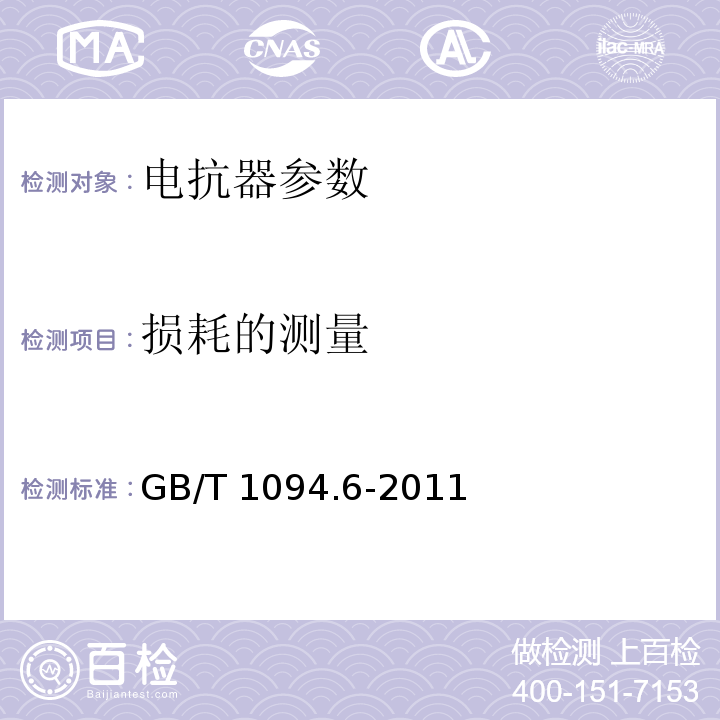 MA CNAS AL ilac-MRA

检测对象：电抗器参数

检测项目：损耗的测量

检测标准：GB/T 1094.6-2011

百检 Baijiantest.com

做检测 上百检
400-151-7153